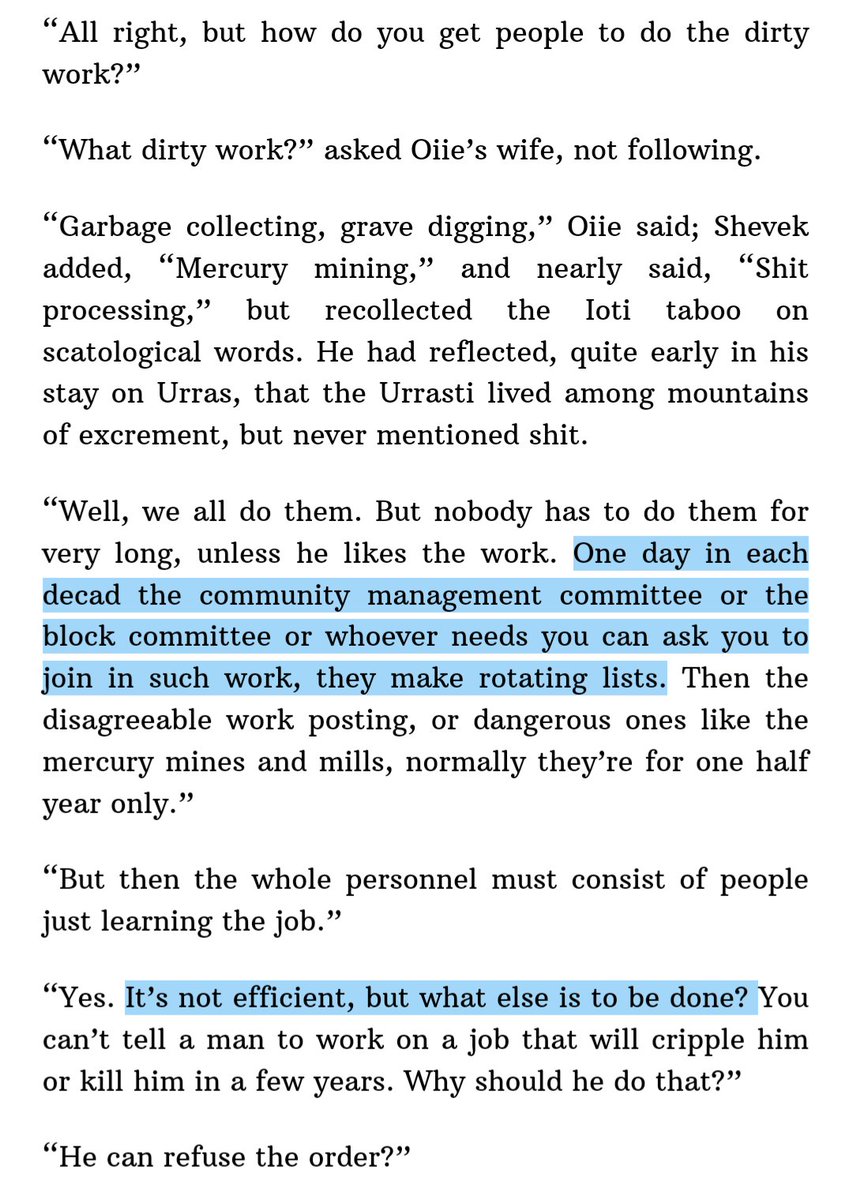 “All right, but how do you get people to do the dirty work?”

“What dirty work?” asked Oiie’s wife, not following.

“Garbage collecting, grave digging,” Oiie said; Shevek added, “Mercury mining,” and nearly said, “Shit processing,” but recollected the Ioti taboo on scatological words. He had reflected, quite early in his stay on Urras, that the Urrasti lived among mountains of excrement, but never mentioned shit.

“Well, we all do them. But nobody has to do them for very long, unless he likes the work. One day in each decad the community management committee or the block committee or whoever needs you can ask you to join in such work, they make rotating lists. Then the disagreeable work posting, or dangerous ones like the mercury mines and mills, normally they’re for one half year only.”

“But then the whole personnel must consist of people just learning the job.”

“Yes. It’s not efficient, but what else is to be done? You can’t tell a man to work on a job that will cripple him or kill him in a few years. Why should he do that?”

“He can refuse the order?”